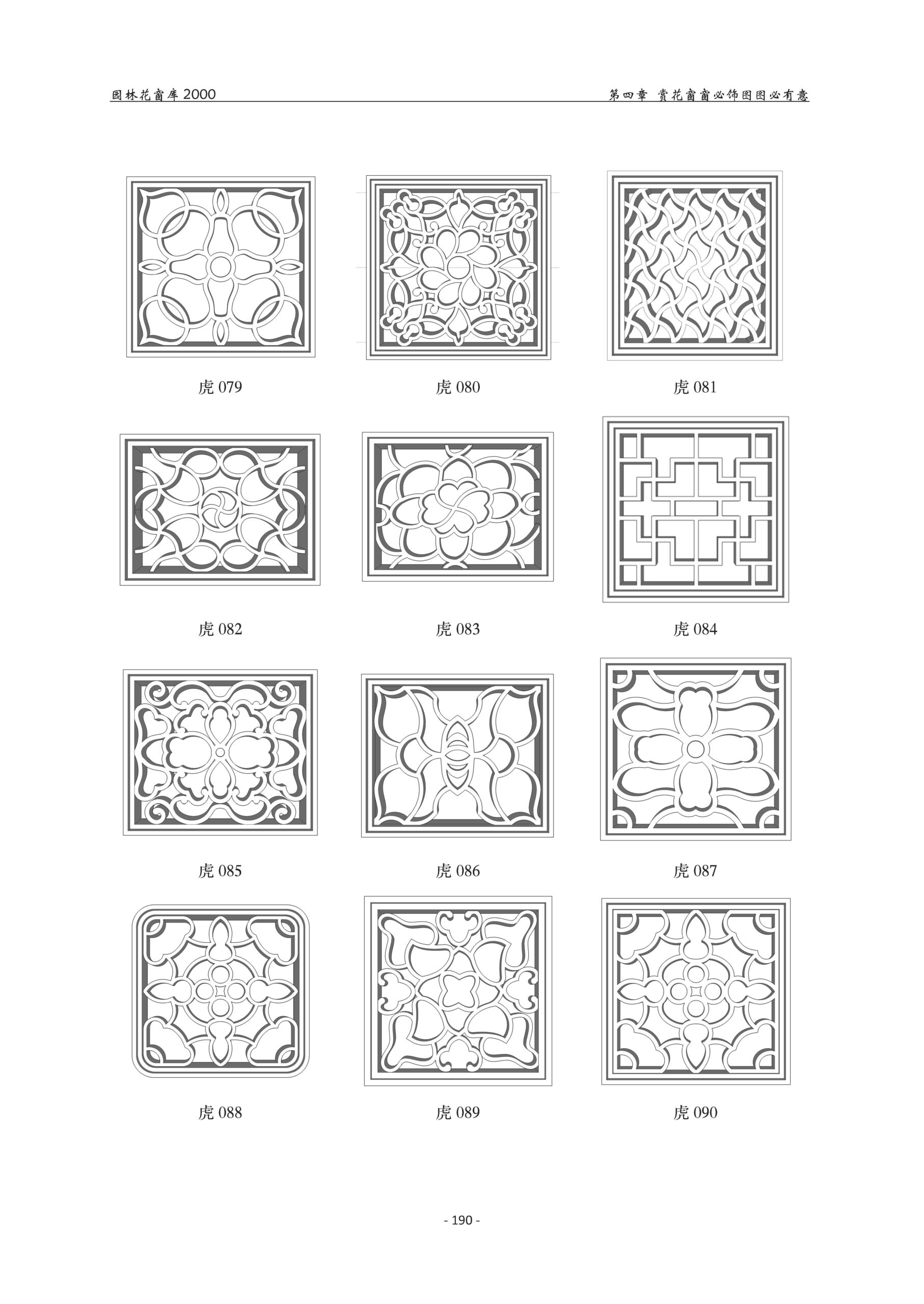 园林花窗库2000

第四章 赏花窗窗必饰图图必有意

虎079

虎080

虎081

虎082

虎083

虎084

虎085

虎086

虎087

虎088

虎089

虎090

- 190 -